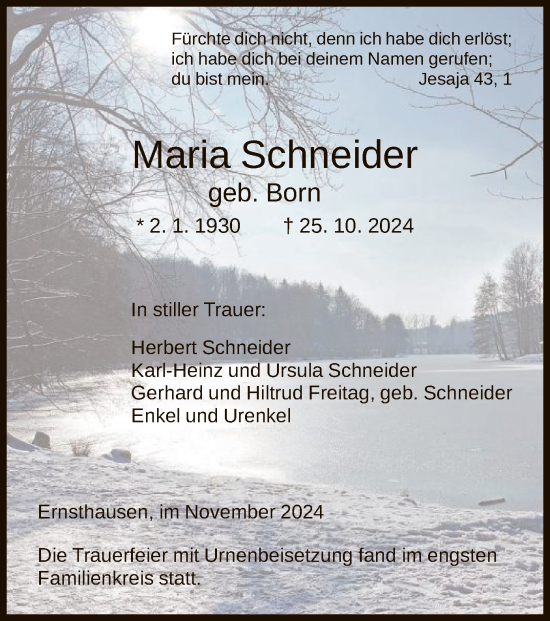 Fürchte dich nicht, denn ich habe dich erlöst;
ich habe dich bei deinem Namen gerufen;
du bist mein. Jesaja 43, 1

Maria Schneider
geb. Born
* 2. 1. 1930 † 25. 10. 2024

In stiller Trauer:

Herbert Schneider
Karl-Heinz und Ursula Schneider
Gerhard und Hiltrud Freitag, geb. Schneider
Enkel und Urenkel

Ernsthausen, im November 2024

Die Trauerfeier mit Urnenbeisetzung fand im engsten Familienkreis statt.